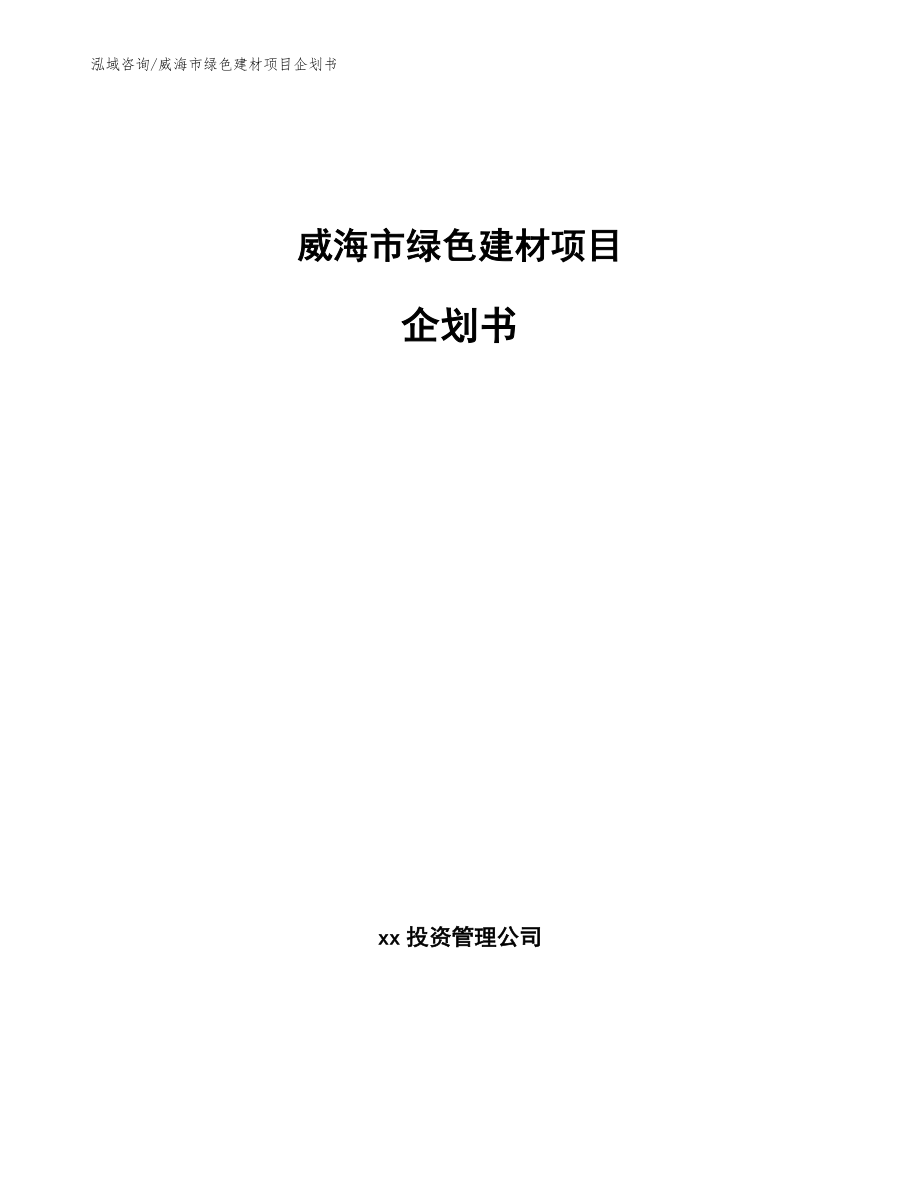 泓域咨询/威海市绿色建材项目企划书

威海市绿色建材项目

企划书

xx 投资管理公司